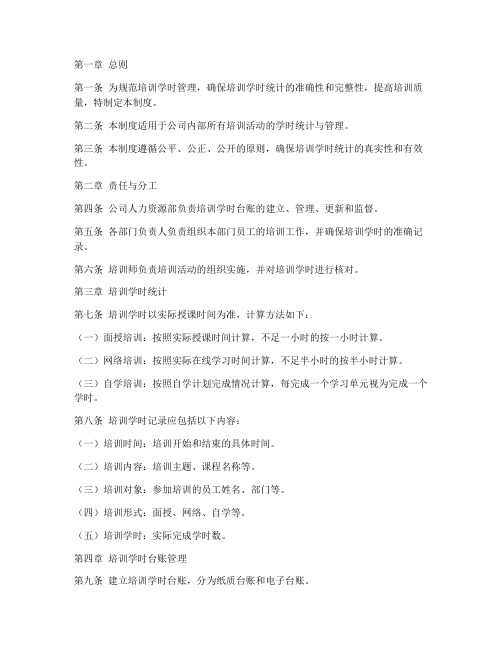 第一章 总则

第一条 为规范培训学时管理，确保培训学时统计的准确性和完整性，提高培训质量，特制定本制度。

第二条 本制度适用于公司内部所有培训活动的学时统计与管理。

第三条 本制度遵循公平、公正、公开的原则，确保培训学时统计的真实性和有效性。

第二章 责任与分工

第四条 公司人力资源部负责培训学时台账的建立、管理、更新和监督。

第五条 各部门负责人负责组织本部门员工的培训工作，并确保培训学时的准确记录。

第六条 培训师负责培训活动的组织实施，并对培训学时进行核对。

第三章 培训学时统计

第七条 培训学时以实际授课时间为准，计算方法如下：

（一）面授培训：按照实际授课时间计算，不足一小时的按一小时计算。

（二）网络培训：按照实际在线学习时间计算，不足半小时的按半小时计算。

（三）自学培训：按照自学计划完成情况计算，每完成一个学习单元视为完成一个学时。

第八条 培训学时记录应包括以下内容：

（一）培训时间：培训开始和结束的具体时间。

（二）培训内容：培训主题、课程名称等。

（三）培训对象：参加培训的员工姓名、部门等。

（四）培训形式：面授、网络、自学等。

（五）培训学时：实际完成学时数。

第四章 培训学时台账管理

第九条 建立培训学时台账，分为纸质台账和电子台账。